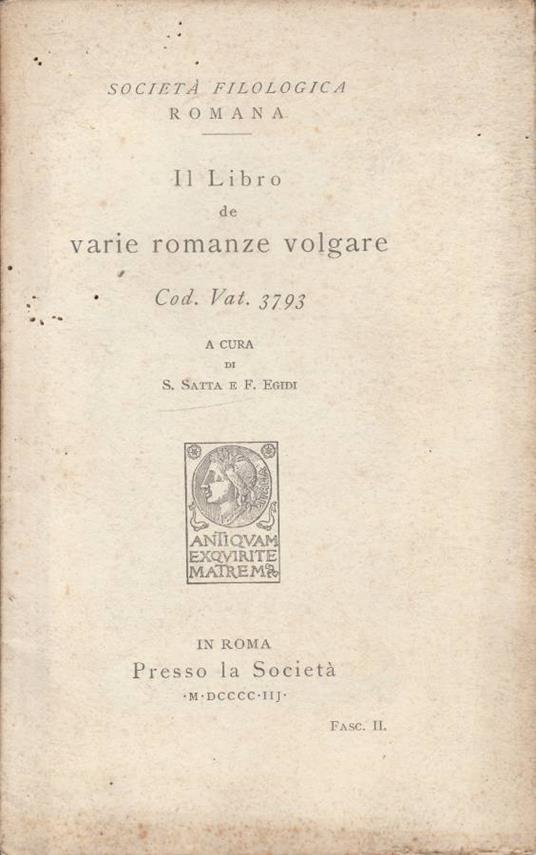 SOCIETÀ FILOLOGICA
ROMANA

Il Libro
de
varie romanze volgare

Cod. Vat. 3793

A CURA
DI
S. SATTA E F. EGIDI

ANTIQVAM
EXQVIRITE
MATREM

IN ROMA
Presso la Società
·M·DCCCC·IIJ·

FASC. II.